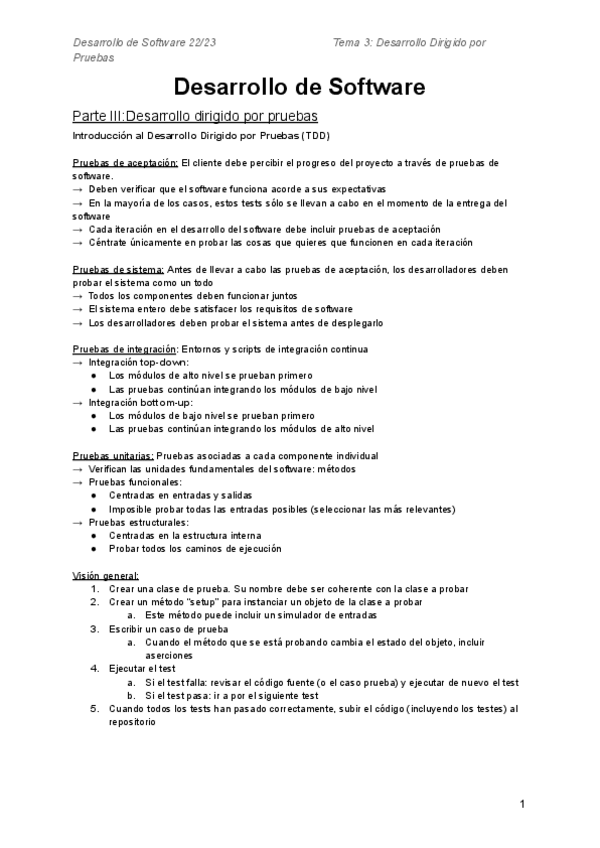 Desarrollo de Software 22/23 Tema 3: Desarrollo Dirigido por Pruebas

Desarrollo de Software

Parte III:Desarrollo dirigido por pruebas

Introducción al Desarrollo Dirigido por Pruebas (TDD)

Pruebas de aceptación: El cliente debe percibir el progreso del proyecto a través de pruebas de software.
→ Deben verificar que el software funciona acorde a sus expectativas
→ En la mayoría de los casos, estos tests sólo se llevan a cabo en el momento de la entrega del software
→ Cada iteración en el desarrollo del software debe incluir pruebas de aceptación
→ Céntrate únicamente en probar las cosas que quieres que funcionen en cada iteración

Pruebas de sistema: Antes de llevar a cabo las pruebas de aceptación, los desarrolladores deben probar el sistema como un todo
→ Todos los componentes deben funcionar juntos
→ El sistema entero debe satisfacer los requisitos de software
→ Los desarrolladores deben probar el sistema antes de desplegarlo

Pruebas de integración: Entornos y scripts de integración continua
→ Integración top-down:
● Los módulos de alto nivel se prueban primero
● Las pruebas continúan integrando los módulos de bajo nivel
→ Integración bottom-up:
● Los módulos de bajo nivel se prueban primero
● Las pruebas continúan integrando los módulos de alto nivel

Pruebas unitarias: Pruebas asociadas a cada componente individual
→ Verifican las unidades fundamentales del software: métodos
→ Pruebas funcionales:
● Centradas en entradas y salidas
● Imposible probar todas las entradas posibles (seleccionar las más relevantes)
→ Pruebas estructurales:
● Centradas en la estructura interna
● Probar todos los caminos de ejecución

Visión general:
1. Crear una clase de prueba. Su nombre debe ser coherente con la clase a probar
2. Crear un método "setup" para instanciar un objeto de la clase a probar
a. Este método puede incluir un simulador de entradas
3. Escribir un caso de prueba
a. Cuando el método que se está probando cambia el estado del objeto, incluir aserciones
4. Ejecutar el test
a. Si el test falla: revisar el código fuente (o el caso prueba) y ejecutar de nuevo el test
b. Si el test pasa: ir a por el siguiente test
5. Cuando todos los tests han pasado correctamente, subir el código (incluyendo los testes) al repositorio

1